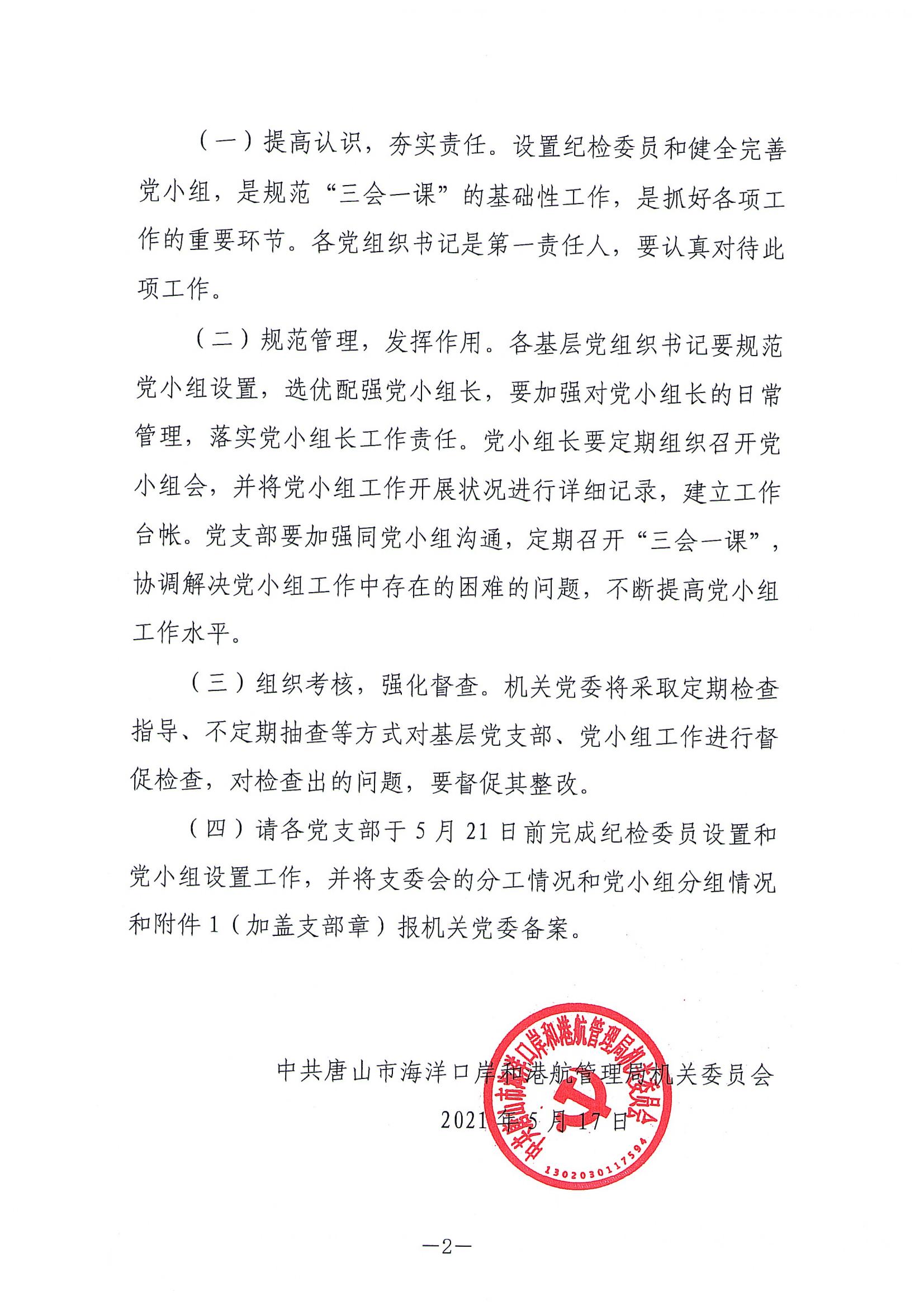 （一）提高认识，夯实责任。设置纪检委员和健全完善党小组，是规范“三会一课”的基础性工作，是抓好各项工作的重要环节。各党组织书记是第一责任人，要认真对待此项工作。

（二）规范管理，发挥作用。各基层党组织书记要规范党小组设置，选优配强党小组长，要加强对党小组长的日常管理，落实党小组长工作责任。党小组长要定期组织召开党小组会，并将党小组工作开展状况进行详细记录，建立工作台帐。党支部要加强同党小组沟通，定期召开“三会一课”，协调解决党小组工作中存在的困难的问题，不断提高党小组工作水平。

（三）组织考核，强化督查。机关党委将采取定期检查指导、不定期抽查等方式对基层党支部、党小组工作进行督促检查，对检查出的问题，要督促其整改。

（四）请各党支部于5月21日前完成纪检委员设置和党小组设置工作，并将支委会的分工情况和党小组分组情况和附件1（加盖支部章）报机关党委备案。

中共唐山市海洋口岸和港航管理局机关委员会
2021年5月17日

中共唐山市海洋口岸和港航管理局机关委员会
1302030117594

—2—